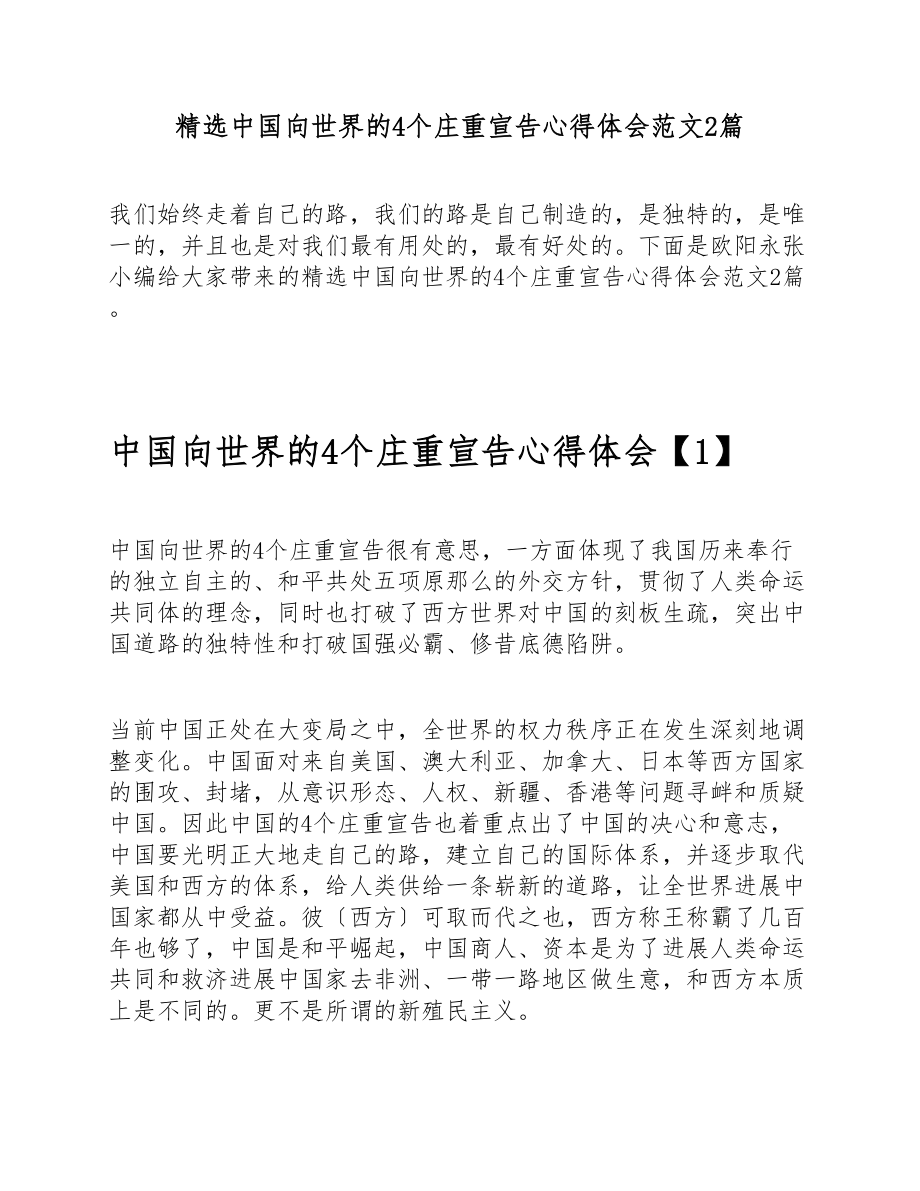 精选中国向世界的4个庄重宣告心得体会范文2篇

我们始终走着自己的路，我们的路是自己制造的，是独特的，是唯一的，并且也是对我们最有用处的，最有好处的。下面是欧阳永张小编给大家带来的精选中国向世界的4个庄重宣告心得体会范文2篇。

中国向世界的4个庄重宣告心得体会【1】

中国向世界的4个庄重宣告很有意思，一方面体现了我国历来奉行的独立自主的、和平共处五项原那么的外交方针，贯彻了人类命运共同体的理念，同时也打破了西方世界对中国的刻板生疏，突出中国道路的独特性和打破国强必霸、修昔底德陷阱。

当前中国正处在大变局之中，全世界的权力秩序正在发生深刻地调整变化。中国面对来自美国、澳大利亚、加拿大、日本等西方国家的围攻、封堵，从意识形态、人权、新疆、香港等问题寻衅和质疑中国。因此中国的4个庄重宣告也着重点出了中国的决心和意志，中国要光明正大地走自己的路，建立自己的国际体系，并逐步取代美国和西方的体系，给人类供给一条崭新的道路，让全世界进展中国家都从中受益。彼〔西方〕可取而代之也，西方称王称霸了几百年也够了，中国是和平崛起，中国商人、资本是为了进展人类命运共同和救济进展中国家去非洲、一带一路地区做生意，和西方本质上是不同的。更不是所谓的新殖民主义。